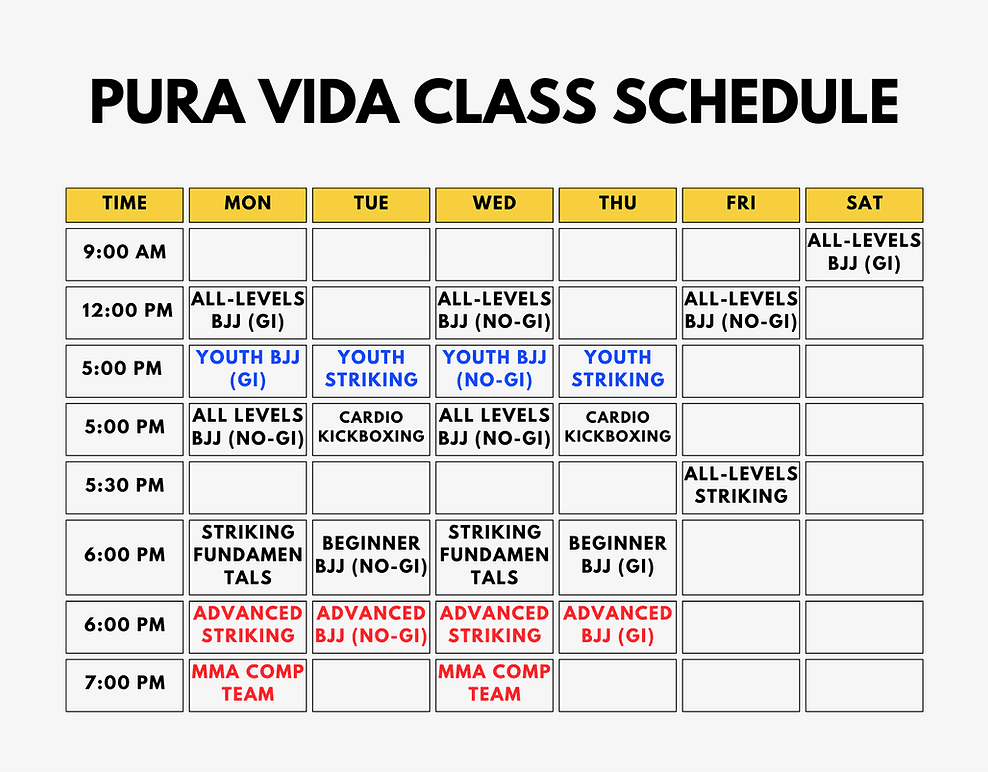 PURA VIDA CLASS SCHEDULE

| TIME | MON | TUE | WED | THU | FRI | SAT |
|---|---|---|---|---|---|---|
| 9:00 AM | | | | | | ALL-LEVELS BJJ (GI) |
| 12:00 PM | ALL-LEVELS BJJ (GI) | | ALL-LEVELS BJJ (NO-GI) | | ALL-LEVELS BJJ (NO-GI) | |
| 5:00 PM | YOUTH BJJ (GI) | YOUTH STRIKING | YOUTH BJJ (NO-GI) | YOUTH STRIKING | | |
| 5:00 PM | ALL LEVELS BJJ (NO-GI) | CARDIO KICKBOXING | ALL LEVELS BJJ (NO-GI) | CARDIO KICKBOXING | | |
| 5:30 PM | | | | | ALL-LEVELS STRIKING | |
| 6:00 PM | STRIKING FUNDAMENTALS | BEGINNER BJJ (NO-GI) | STRIKING FUNDAMENTALS | BEGINNER BJJ (GI) | | |
| 6:00 PM | ADVANCED STRIKING | ADVANCED BJJ (NO-GI) | ADVANCED STRIKING | ADVANCED BJJ (GI) | | |
| 7:00 PM | MMA COMP TEAM | | MMA COMP TEAM | | | |